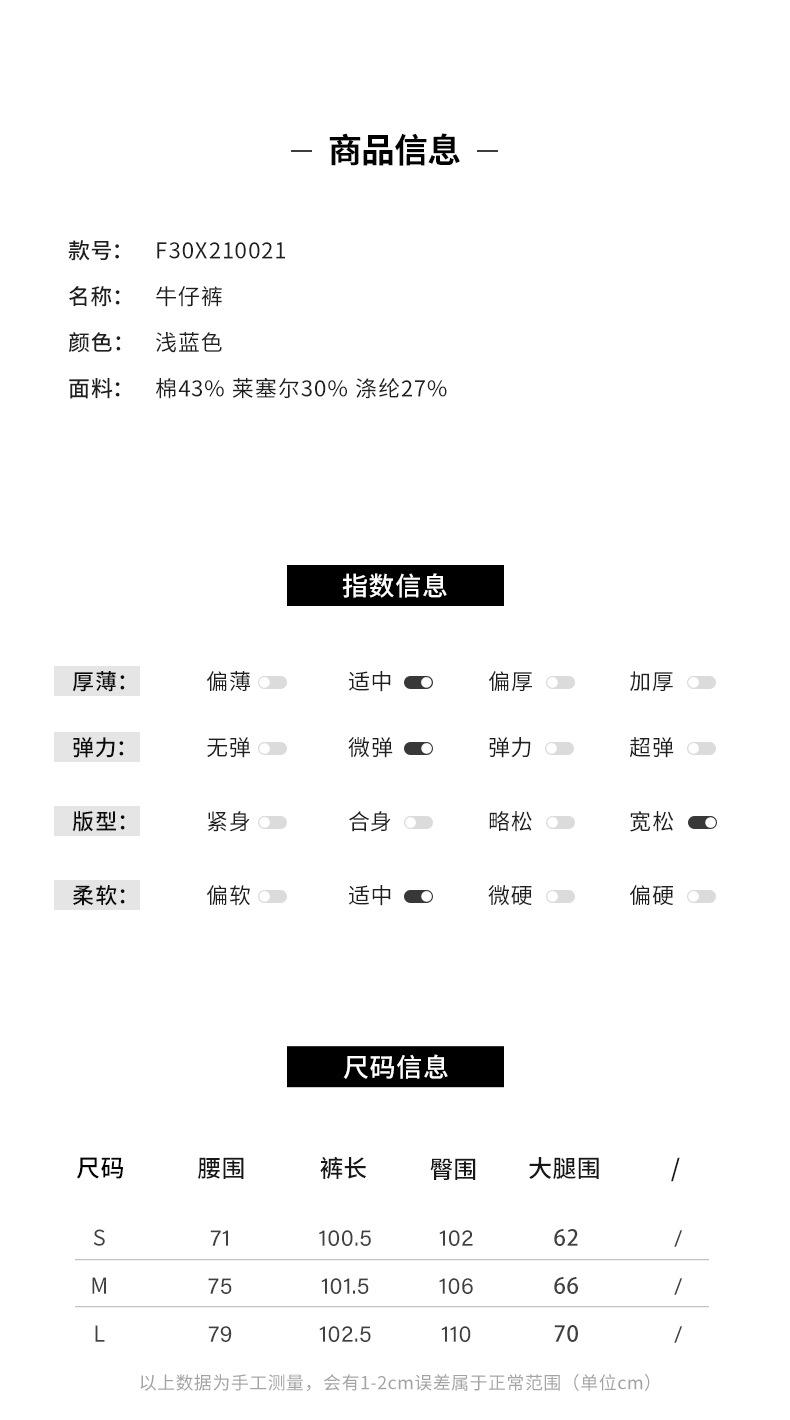 — 商品信息 —

款号： F30X210021
名称： 牛仔裤
颜色： 浅蓝色
面料： 棉43% 莱塞尔30% 涤纶27%

指数信息

厚薄： 偏薄 适中 偏厚 加厚
弹力： 无弹 微弹 弹力 超弹
版型： 紧身 合身 略松 宽松
柔软： 偏软 适中 微硬 偏硬

尺码信息

| 尺码 | 腰围 | 裤长 | 臀围 | 大腿围 | / |
|---|---|---|---|---|---|
| S | 71 | 100.5 | 102 | 62 | / |
| M | 75 | 101.5 | 106 | 66 | / |
| L | 79 | 102.5 | 110 | 70 | / |

以上数据为手工测量，会有1-2cm误差属于正常范围（单位cm）